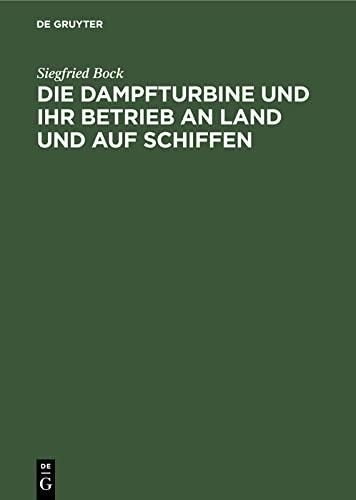 DE GRUYTER

Siegfried Bock

DIE DAMPFTURBINE UND IHR BETRIEB AN LAND UND AUF SCHIFFEN

DE
G